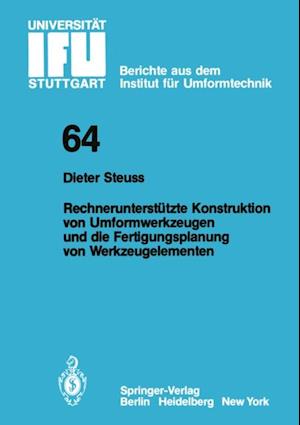 UNIVERSITÄT
IFU
STUTTGART

Berichte aus dem
Institut für Umformtechnik

64

Dieter Steuss

Rechnerunterstützte Konstruktion von Umformwerkzeugen und die Fertigungsplanung von Werkzeugelementen

Springer-Verlag
Berlin Heidelberg New York